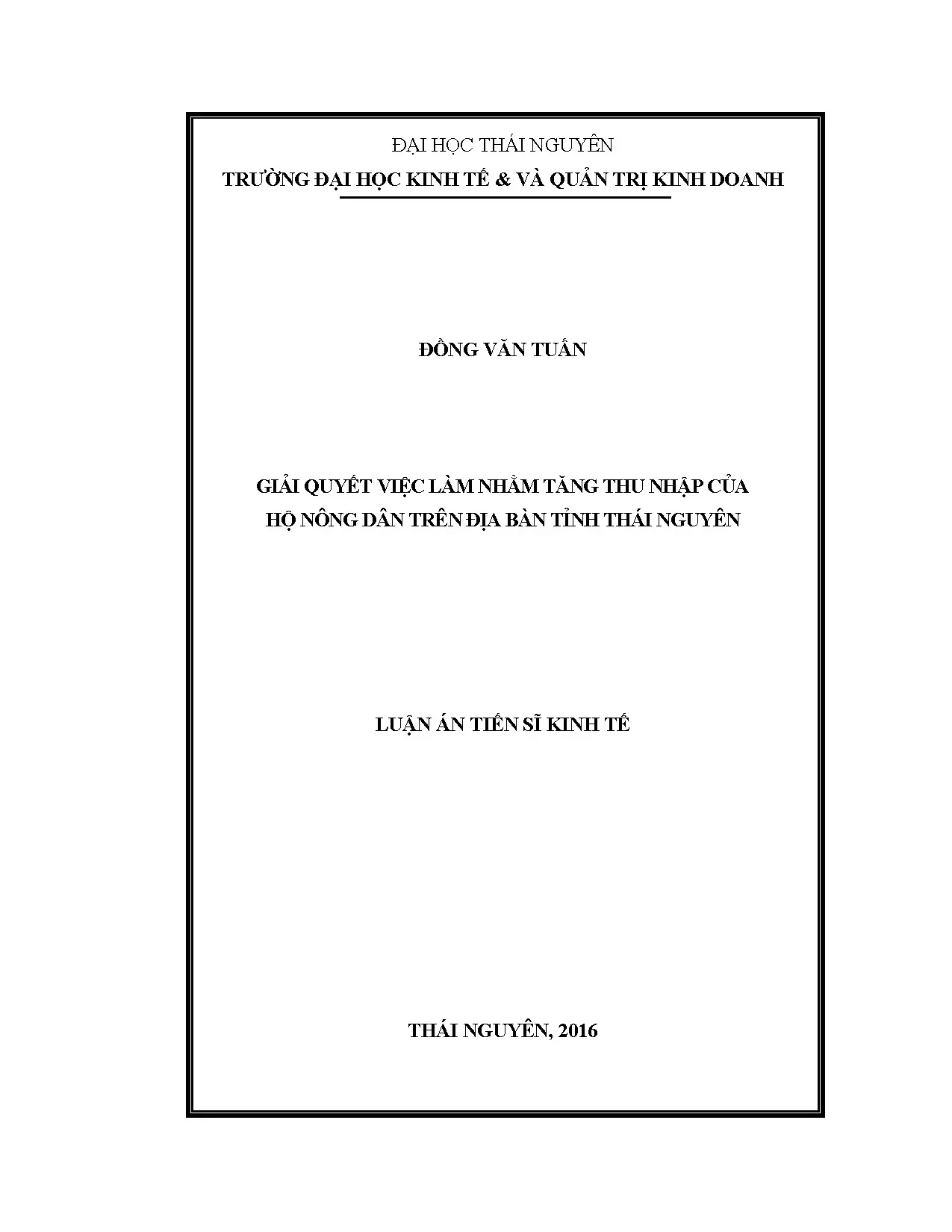 ĐẠI HỌC THÁI NGUYÊN
TRƯỜNG ĐẠI HỌC KINH TẾ & VÀ QUẢN TRỊ KINH DOANH

ĐỒNG VĂN TUẤN

GIẢI QUYẾT VIỆC LÀM NHẰM TĂNG THU NHẬP CỦA
HỘ NÔNG DÂN TRÊN ĐỊA BÀN TỈNH THÁI NGUYÊN

LUẬN ÁN TIẾN SĨ KINH TẾ

THÁI NGUYÊN, 2016